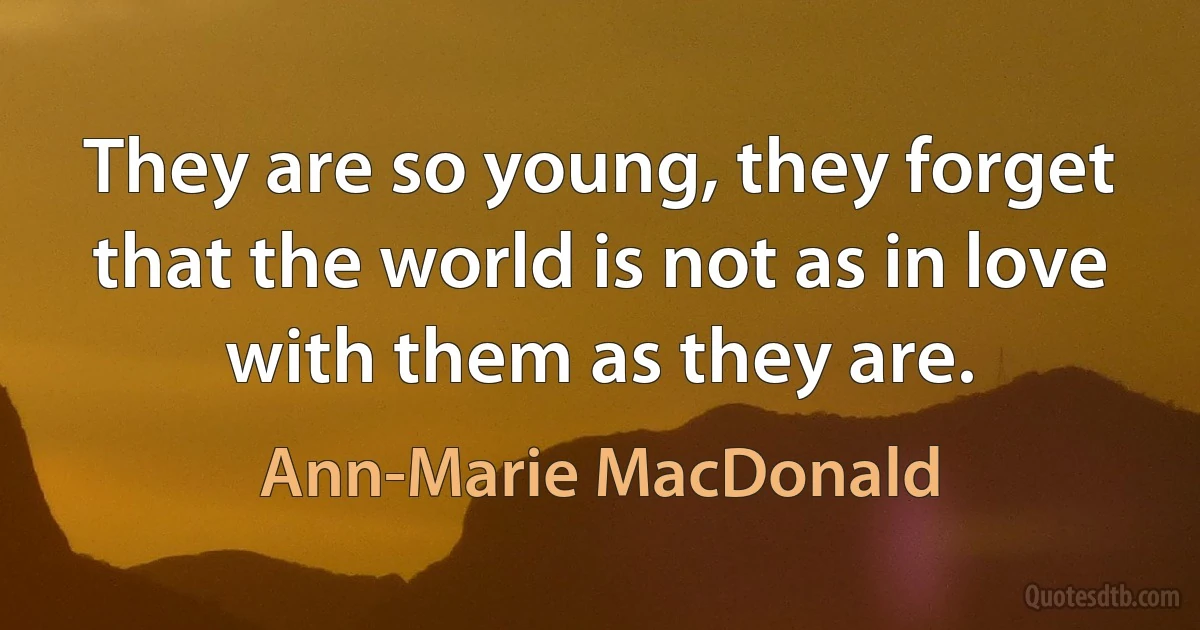 They are so young, they forget that the world is not as in love with them as they are.

Ann-Marie MacDonald

Quotesdtb.com